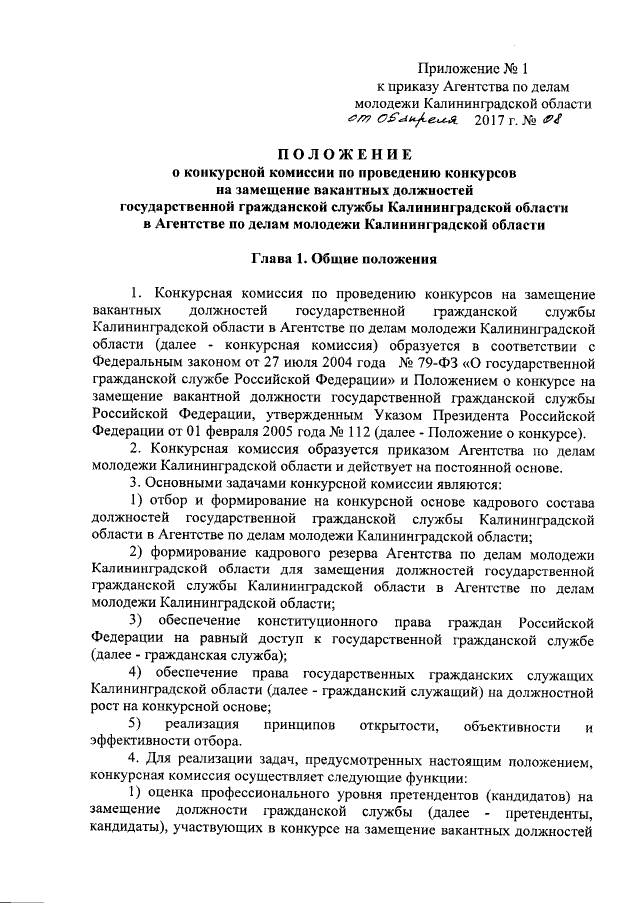 Приложение № 1
к приказу Агентства по делам молодежи Калининградской области
от 05 апреля 2017 г. № 08

ПОЛОЖЕНИЕ
о конкурсной комиссии по проведению конкурсов на замещение вакантных должностей государственной гражданской службы Калининградской области в Агентстве по делам молодежи Калининградской области

Глава 1. Общие положения

1. Конкурсная комиссия по проведению конкурсов на замещение вакантных должностей государственной гражданской службы Калининградской области в Агентстве по делам молодежи Калининградской области (далее - конкурсная комиссия) образуется в соответствии с Федеральным законом от 27 июля 2004 года № 79-ФЗ «О государственной гражданской службе Российской Федерации» и Положением о конкурсе на замещение вакантной должности государственной гражданской службы Российской Федерации, утвержденным Указом Президента Российской Федерации от 01 февраля 2005 года № 112 (далее - Положение о конкурсе).

2. Конкурсная комиссия образуется приказом Агентства по делам молодежи Калининградской области и действует на постоянной основе.

3. Основными задачами конкурсной комиссии являются:

1) отбор и формирование на конкурсной основе кадрового состава должностей государственной гражданской службы Калининградской области в Агентстве по делам молодежи Калининградской области;

2) формирование кадрового резерва Агентства по делам молодежи Калининградской области для замещения должностей государственной гражданской службы Калининградской области в Агентстве по делам молодежи Калининградской области;

3) обеспечение конституционного права граждан Российской Федерации на равный доступ к государственной гражданской службе (далее - гражданская служба);

4) обеспечение права государственных гражданских служащих Калининградской области (далее - гражданский служащий) на должностной рост на конкурсной основе;

5) реализация принципов открытости, объективности и эффективности отбора.

4. Для реализации задач, предусмотренных настоящим положением, конкурсная комиссия осуществляет следующие функции:

1) оценка профессионального уровня претендентов (кандидатов) на замещение должности гражданской службы (далее - претенденты, кандидаты), участвующих в конкурсе на замещение вакантных должностей